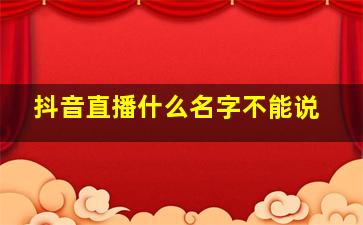 抖音直播什么名字不能说